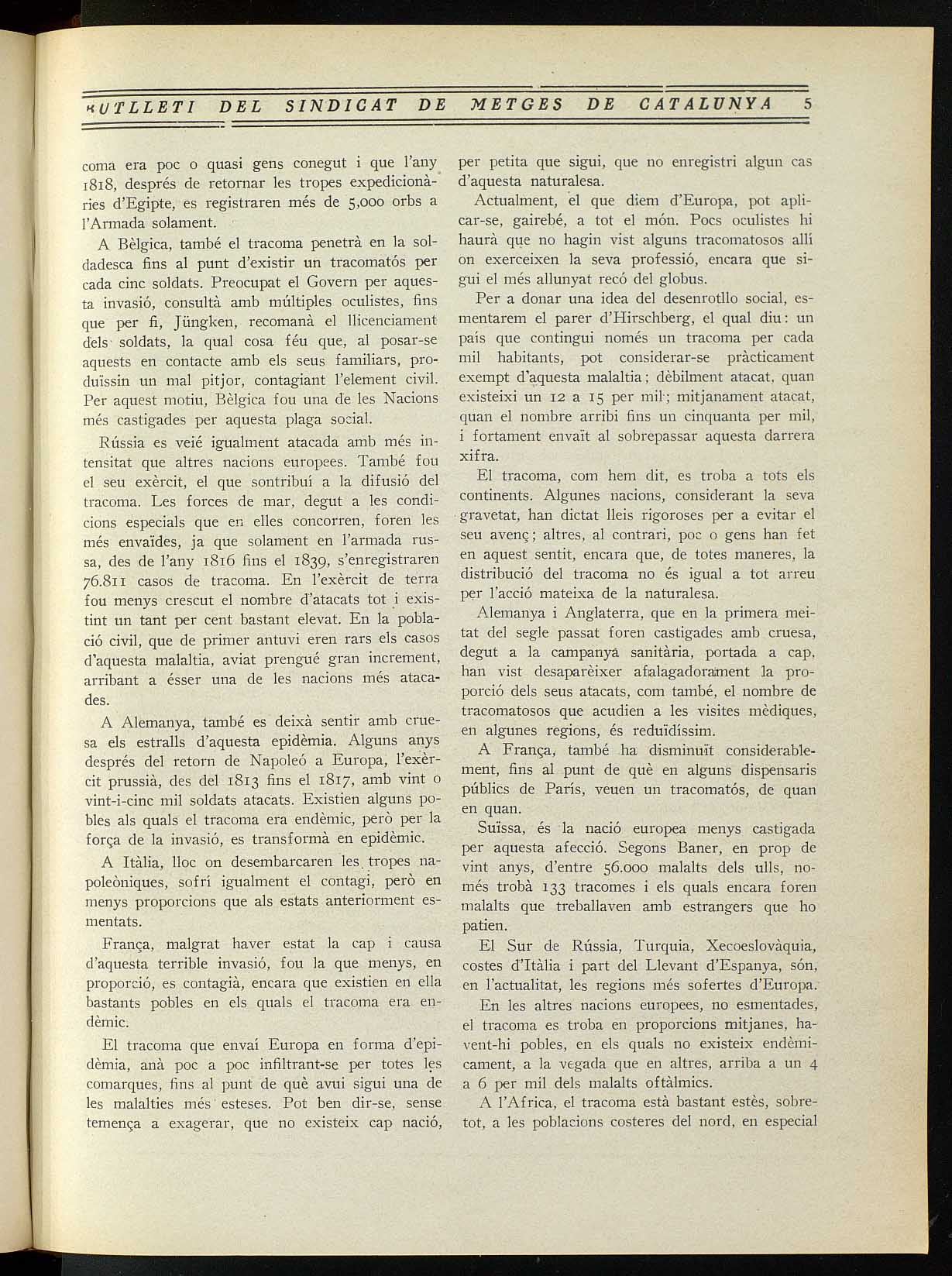 BUTLLETI DEL SINDICAT DE METGES DE CATALUNYA 5

coma era poc o quasi gens conegut i que l'any 1818, després de retornar les tropes expedicionàries d'Egipte, es registraren més de 5,000 orbs a l'Armada solament.

A Bèlgica, també el tracoma penetrà en la soldadesca fins al punt d'existir un tracomatós per cada cinc soldats. Preocupat el Govern per aquesta invasió, consultà amb múltiples oculistes, fins que per fi, Jüngken, recomanà el llicenciament dels soldats, la qual cosa féu que, al posar-se aquests en contacte amb els seus familiars, produïssin un mal pitjor, contagiant l'element civil. Per aquest motiu, Bèlgica fou una de les Nacions més castigades per aquesta plaga social.

Rússia es veié igualment atacada amb més intensitat que altres nacions europees. També fou el seu exèrcit, el que sontribuí a la difusió del tracoma. Les forces de mar, degut a les condicions especials que en elles concorren, foren les més envaïdes, ja que solament en l'armada russa, des de l'any 1816 fins el 1839, s'enregistraren 76.811 casos de tracoma. En l'exèrcit de terra fou menys crescut el nombre d'atacats tot i existint un tant per cent bastant elevat. En la població civil, que de primer antuvi eren rars els casos d'aquesta malaltia, aviat prengué gran increment, arribant a ésser una de les nacions més atacades.

A Alemanya, també es deixà sentir amb cruesa els estralls d'aquesta epidèmia. Alguns anys després del retorn de Napoleó a Europa, l'exèrcit prussià, des del 1813 fins el 1817, amb vint o vint-i-cinc mil soldats atacats. Existien alguns pobles als quals el tracoma era endèmic, però per la força de la invasió, es transformà en epidèmic.

A Itàlia, lloc on desembarcaren les tropes napoleòniques, sofrí igualment el contagi, però en menys proporcions que als estats anteriorment esmentats.

França, malgrat haver estat la cap i causa d'aquesta terrible invasió, fou la que menys, en proporció, es contagià, encara que existien en ella bastants pobles en els quals el tracoma era endèmic.

El tracoma que envaí Europa en forma d'epidèmia, anà poc a poc infiltrant-se per totes les comarques, fins al punt de què avui sigui una de les malalties més esteses. Pot ben dir-se, sense temença a exagerar, que no existeix cap nació, per petita que sigui, que no enregistri algun cas d'aquesta naturalesa.

Actualment, el que diem d'Europa, pot aplicar-se, gairebé, a tot el món. Pocs oculistes hi haurà que no hagin vist alguns tracomatosos allí on exerceixen la seva professió, encara que sigui el més allunyat recó del globus.

Per a donar una idea del desenrotllo social, esmentarem el parer d'Hirschberg, el qual diu: un país que contingui només un tracoma per cada mil habitants, pot considerar-se pràcticament exempt d'aquesta malaltia; dèbilment atacat, quan existeixi un 12 a 15 per mil; mitjanament atacat, quan el nombre arribi fins un cinquanta per mil, i fortament envaït al sobrepassar aquesta darrera xifra.

El tracoma, com hem dit, es troba a tots els continents. Algunes nacions, considerant la seva gravetat, han dictat lleis rigoroses per a evitar el seu avenç; altres, al contrari, poc o gens han fet en aquest sentit, encara que, de totes maneres, la distribució del tracoma no és igual a tot arreu per l'acció mateixa de la naturalesa.

Alemanya i Anglaterra, que en la primera meitat del segle passat foren castigades amb cruesa, degut a la campanya sanitària, portada a cap, han vist desaparèixer afalagadorament la proporció dels seus atacats, com també, el nombre de tracomatosos que acudien a les visites mèdiques, en algunes regions, és reduïdíssim.

A França, també ha disminuït considerablement, fins al punt de què en alguns dispensaris públics de París, veuen un tracomatós, de quan en quan.

Suïssa, és la nació europea menys castigada per aquesta afecció. Segons Baner, en prop de vint anys, d'entre 56.000 malalts dels ulls, només trobà 133 tracomes i els quals encara foren malalts que treballaven amb estrangers que ho patien.

El Sur de Rússia, Turquia, Xecoeslovàquia, costes d'Itàlia i part del Llevant d'Espanya, són, en l'actualitat, les regions més sofertes d'Europa.

En les altres nacions europees, no esmentades, el tracoma es troba en proporcions mitjanes, havent-hi pobles, en els quals no existeix endèmicament, a la vegada que en altres, arriba a un 4 a 6 per mil dels malalts oftàlmics.

A l'Africa, el tracoma està bastant estès, sobretot, a les poblacions costeres del nord, en especial